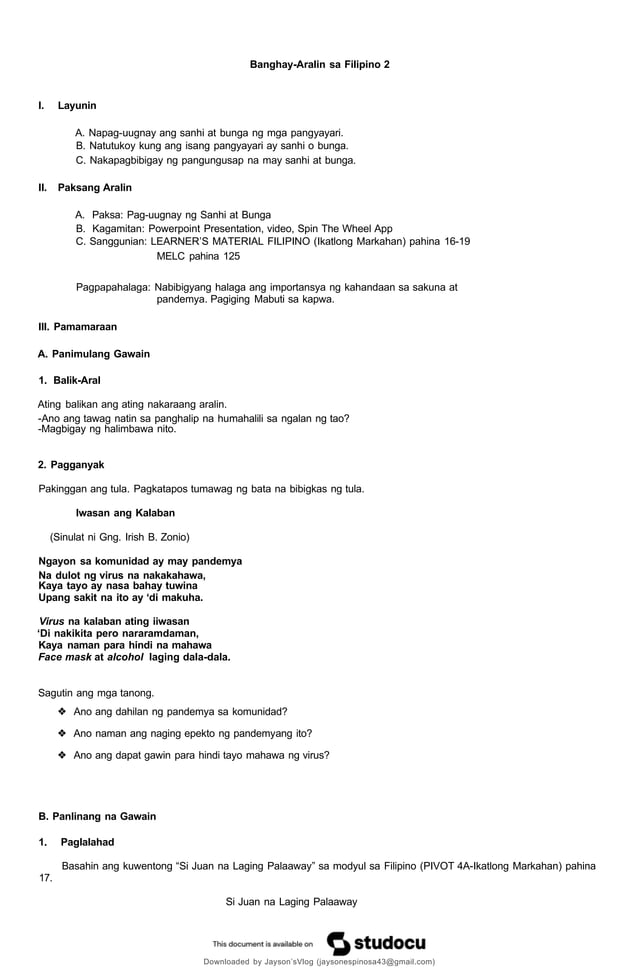 Banghay-Aralin sa Filipino 2

I. Layunin

A. Napag-uugnay ang sanhi at bunga ng mga pangyayari.
B. Natutukoy kung ang isang pangyayari ay sanhi o bunga.
C. Nakapagbibigay ng pangungusap na may sanhi at bunga.

II. Paksang Aralin

A. Paksa: Pag-uugnay ng Sanhi at Bunga
B. Kagamitan: Powerpoint Presentation, video, Spin The Wheel App
C. Sanggunian: LEARNER'S MATERIAL FILIPINO (Ikatlong Markahan) pahina 16-19
MELC pahina 125

Pagpapahalaga: Nabibigyang halaga ang importansya ng kahandaan sa sakuna at pandemya. Pagiging Mabuti sa kapwa.

III. Pamamaraan

A. Panimulang Gawain

1. Balik-Aral

Ating balikan ang ating nakaraang aralin.
-Ano ang tawag natin sa panghalip na humahalili sa ngalan ng tao?
-Magbigay ng halimbawa nito.

2. Pagganyak

Pakinggan ang tula. Pagkatapos tumawag ng bata na bibigkas ng tula.

Iwasan ang Kalaban

(Sinulat ni Gng. Irish B. Zonio)

Ngayon sa komunidad ay may pandemya
Na dulot ng virus na nakakahawa,
Kaya tayo ay nasa bahay tuwina
Upang sakit na ito ay 'di makuha.

Virus na kalaban ating iiwasan
'Di nakikita pero nararamdaman,
Kaya naman para hindi na mahawa
Face mask at alcohol laging dala-dala.

Sagutin ang mga tanong.

❖ Ano ang dahilan ng pandemya sa komunidad?
❖ Ano naman ang naging epekto ng pandemyang ito?
❖ Ano ang dapat gawin para hindi tayo mahawa ng virus?

B. Panlinang na Gawain

1. Paglalahad

Basahin ang kuwentong "Si Juan na Laging Palaaway" sa modyul sa Filipino (PIVOT 4A-Ikatlong Markahan) pahina 17.

Si Juan na Laging Palaaway

This document is available on studocu
Downloaded by Jayson'sVlog (jaysonespinosa43@gmail.com)